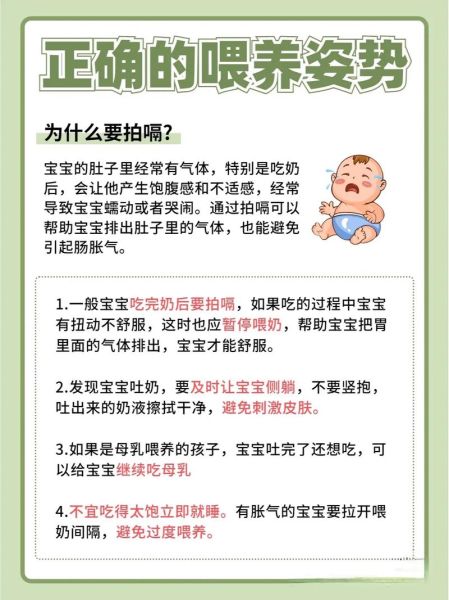 正确的喂养姿势

为什么要拍嗝?

宝宝的肚子里经常有气体，特别是吃奶后，会让他产生饱腹感和不适感，经常导致宝宝蠕动或者哭闹。通过拍嗝可以帮助宝宝排出肚子里的气体，也能避免引起肠胀气。

1.一般宝宝吃完奶后要拍嗝，如果吃的过程中宝宝有扭动不舒服，这时也应暂停喂奶，帮助宝宝把胃里面的气体排出，宝宝才能舒服。

2.发现宝宝吐奶，要及时让宝宝侧躺，不要竖抱，吐出来的奶液擦拭干净，避免刺激皮肤。

3.如果是母乳喂养的孩子，宝宝吐完了还想吃，可以给宝宝继续吃母乳

4.不宜吃得太饱立即就睡。有胀气的宝宝要拉开喂奶间隔，避免过度喂养。